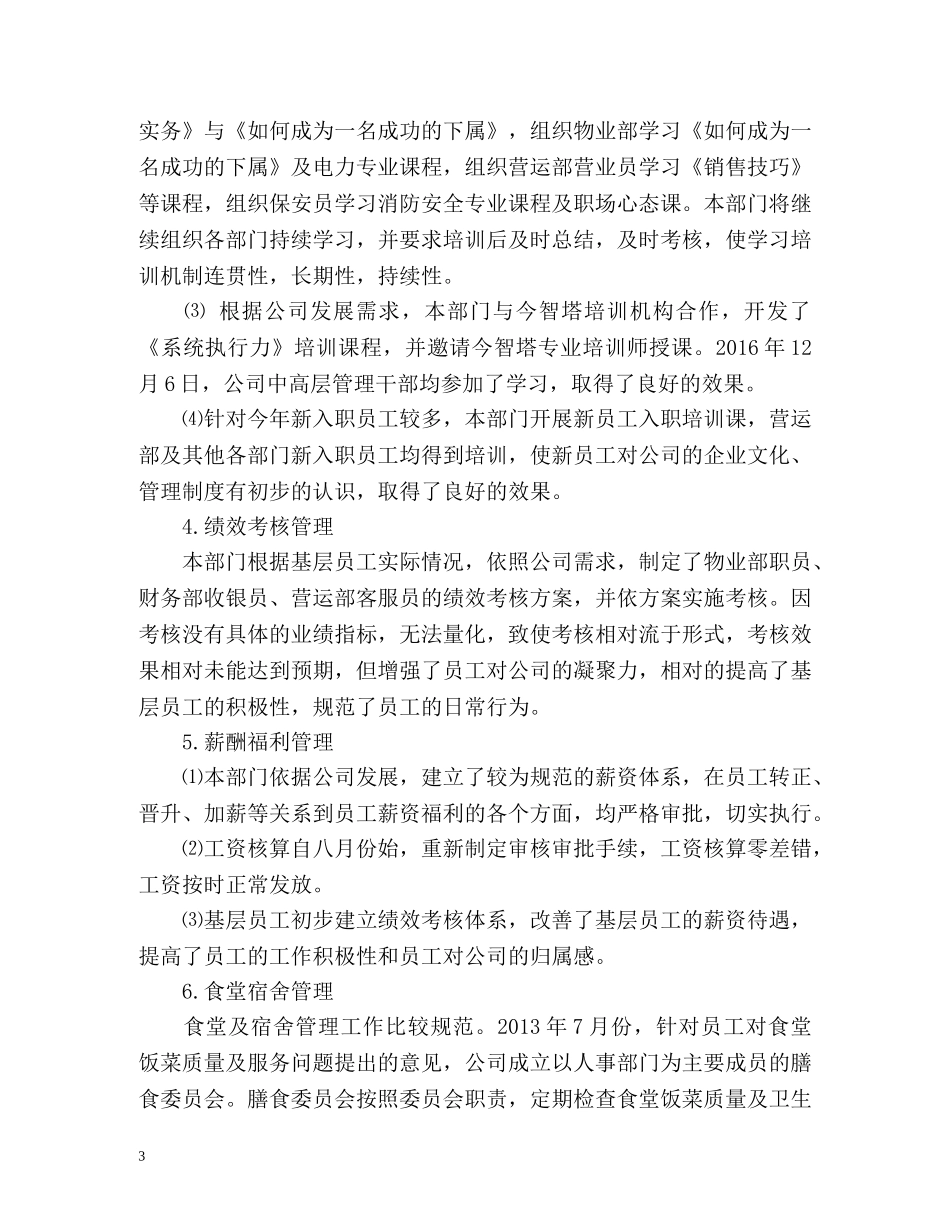 实务》与《如何成为一名成功的下属》，组织物业部学习《如何成为一名成功的下属》及电力专业课程，组织营运部营业员学习《销售技巧》等课程，组织保安员学习消防安全专业课程及职场心态课。本部门将继续组织各部门持续学习，并要求培训后及时总结，及时考核，使学习培训机制连贯性，长期性，持续性。

⑶ 根据公司发展需求，本部门与今智塔培训机构合作，开发了《系统执行力》培训课程，并邀请今智塔专业培训师授课。2016 年 12 月 6 日，公司中高层管理干部均参加了学习，取得了良好的效果。

⑷针对今年新入职员工较多，本部门开展新员工入职培训课，营运部及其他各部门新入职员工均得到培训，使新员工对公司的企业文化、管理制度有初步的认识，取得了良好的效果。

4.绩效考核管理

本部门根据基层员工实际情况，依照公司需求，制定了物业部职员、财务部收银员、营运部客服员的绩效考核方案，并依方案实施考核。因考核没有具体的业绩指标，无法量化，致使考核相对流于形式，考核效果相对未能达到预期，但增强了员工对公司的凝聚力，相对的提高了基层员工的积极性，规范了员工的日常行为。

5.薪酬福利管理

⑴本部门依据公司发展，建立了较为规范的薪资体系，在员工转正、晋升、加薪等关系到员工薪资福利的各个方面，均严格审批，切实执行。

⑵工资核算自八月份始，重新制定审核审批手续，工资核算零差错，工资按时正常发放。

⑶基层员工初步建立绩效考核体系，改善了基层员工的薪资待遇，提高了员工的工作积极性和员工对公司的归属感。

6.食堂宿舍管理

食堂及宿舍管理工作比较规范。2013 年 7 月份，针对员工对食堂饭菜质量及服务问题提出的意见，公司成立以人事部门为主要成员的膳食委员会。膳食委员会按照委员会职责，定期检查食堂饭菜质量及卫生

3